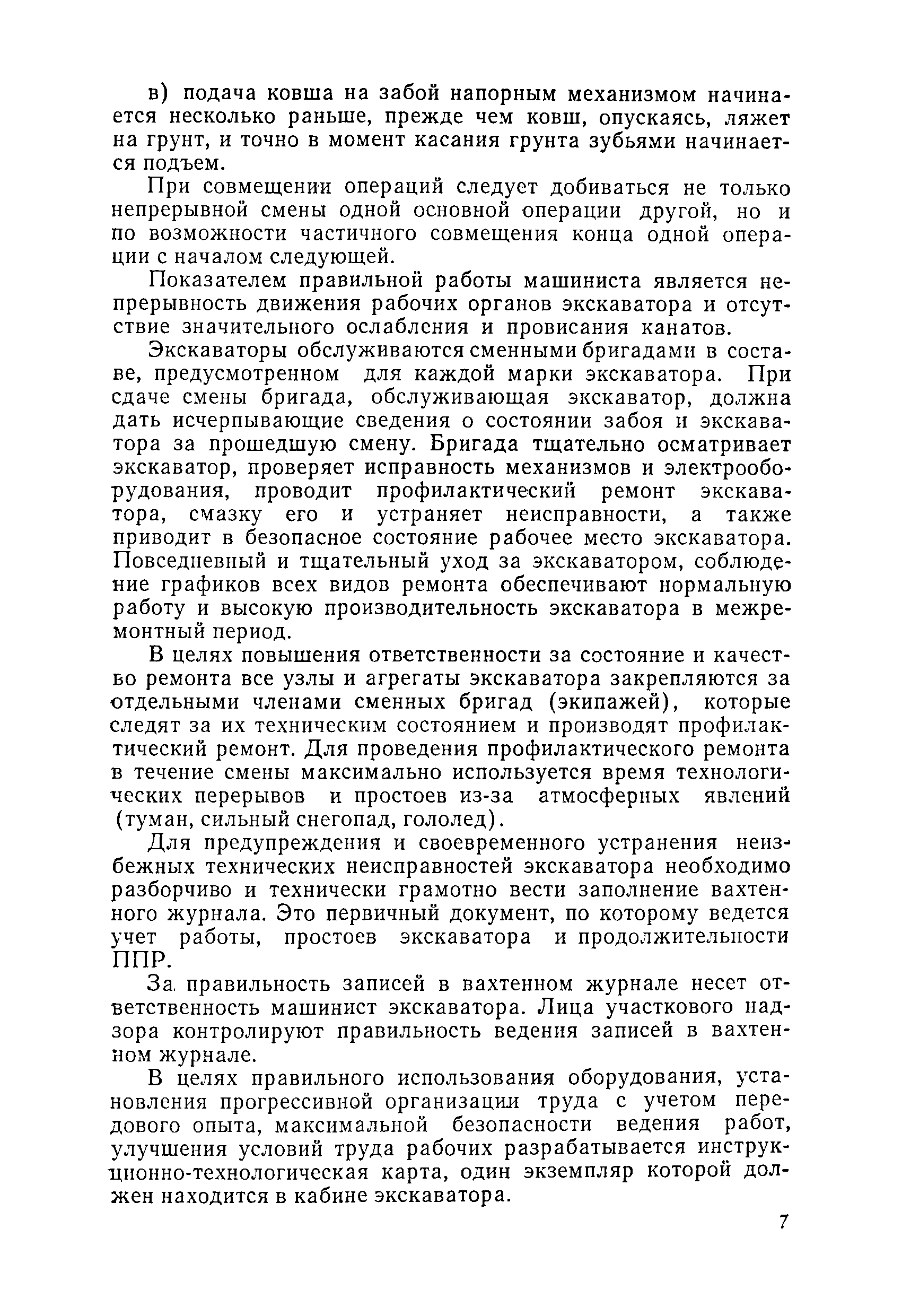 в) подача ковша на забой напорным механизмом начинается несколько раньше, прежде чем ковш, опускаясь, ляжет на грунт, и точно в момент касания грунта зубьями начинается подъем.

При совмещении операций следует добиваться не только непрерывной смены одной основной операции другой, но и по возможности частичного совмещения конца одной операции с началом следующей.

Показателем правильной работы машиниста является непрерывность движения рабочих органов экскаватора и отсутствие значительного ослабления и провисания канатов.

Экскаваторы обслуживаются сменными бригадами в составе, предусмотренном для каждой марки экскаватора. При сдаче смены бригада, обслуживающая экскаватор, должна дать исчерпывающие сведения о состоянии забоя и экскаватора за прошедшую смену. Бригада тщательно осматривает экскаватор, проверяет исправность механизмов и электрооборудования, проводит профилактический ремонт экскаватора, смазку его и устраняет неисправности, а также приводит в безопасное состояние рабочее место экскаватора. Повседневный и тщательный уход за экскаватором, соблюдение графиков всех видов ремонта обеспечивают нормальную работу и высокую производительность экскаватора в межремонтный период.

В целях повышения ответственности за состояние и качество ремонта все узлы и агрегаты экскаватора закрепляются за отдельными членами сменных бригад (экипажей), которые следят за их техническим состоянием и производят профилактический ремонт. Для проведения профилактического ремонта в течение смены максимально используется время технологических перерывов и простоев из-за атмосферных явлений (туман, сильный снегопад, гололед).

Для предупреждения и своевременного устранения неизбежных технических неисправностей экскаватора необходимо разборчиво и технически грамотно вести заполнение вахтенного журнала. Это первичный документ, по которому ведется учет работы, простоев экскаватора и продолжительности ППР.

За правильность записей в вахтенном журнале несет ответственность машинист экскаватора. Лица участкового надзора контролируют правильность ведения записей в вахтенном журнале.

В целях правильного использования оборудования, установления прогрессивной организации труда с учетом передового опыта, максимальной безопасности ведения работ, улучшения условий труда рабочих разрабатывается инструкционно-технологическая карта, один экземпляр которой должен находится в кабине экскаватора.

7